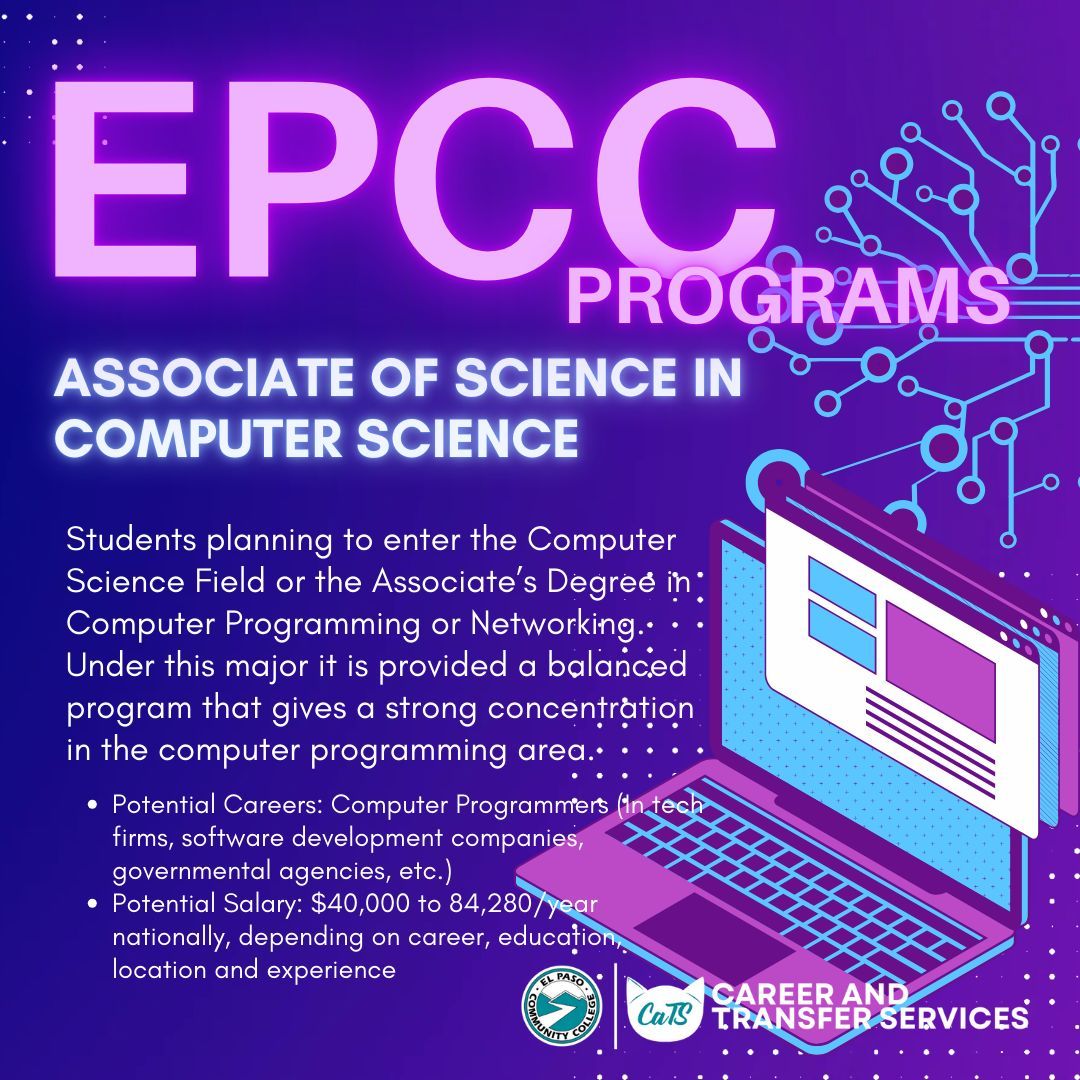 EPCC
PROGRAMS

ASSOCIATE OF SCIENCE IN COMPUTER SCIENCE

Students planning to enter the Computer Science Field or the Associate's Degree in Computer Programming or Networking. Under this major it is provided a balanced program that gives a strong concentration in the computer programming area.

• Potential Careers: Computer Programmers (in tech firms, software development companies, governmental agencies, etc.)
• Potential Salary: $40,000 to 84,280/year nationally, depending on career, education, location and experience

EL PASO COMMUNITY COLLEGE

CaTS CAREER AND TRANSFER SERVICES